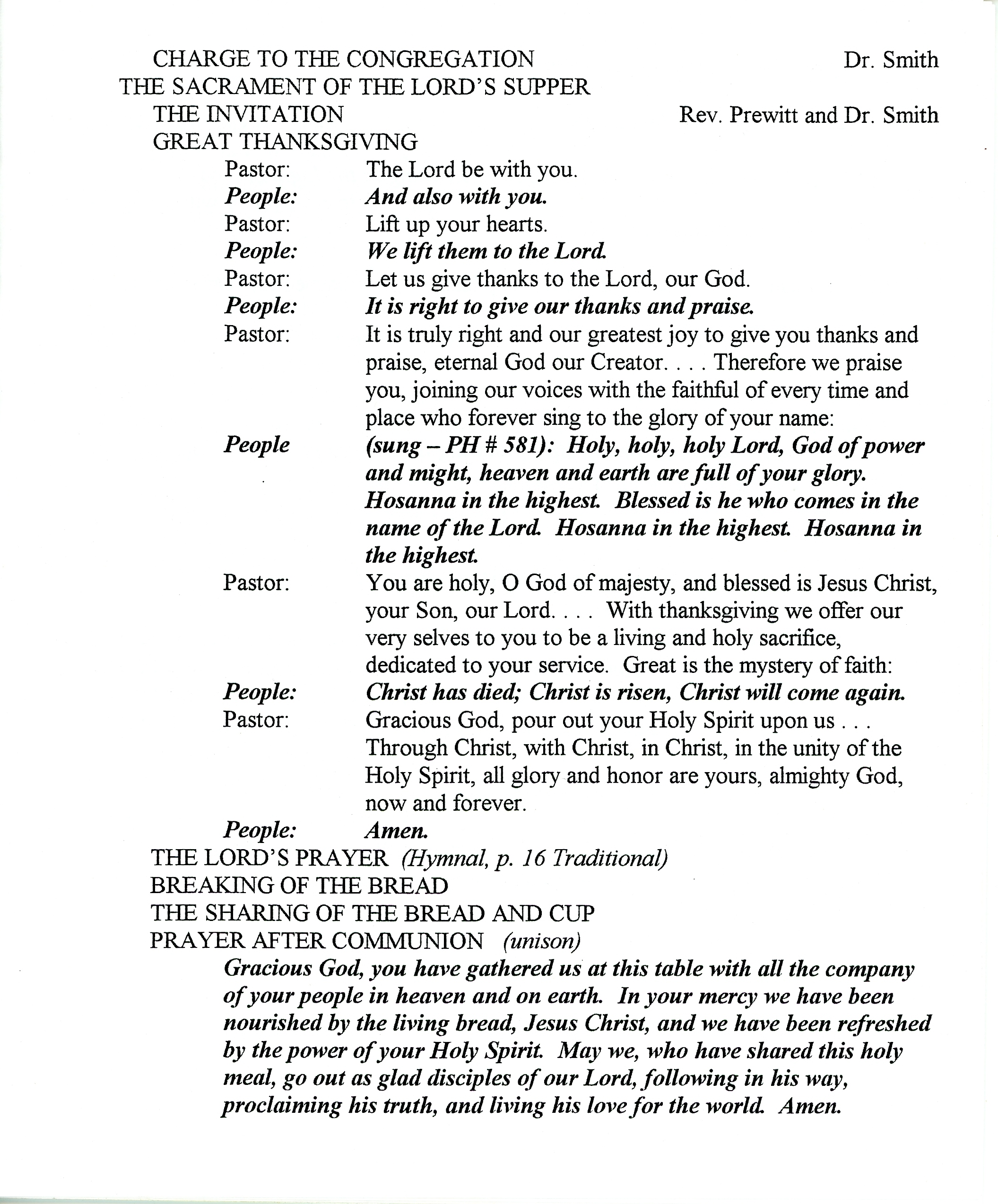 CHARGE TO THE CONGREGATION Dr. Smith
THE SACRAMENT OF THE LORD'S SUPPER
THE INVITATION Rev. Prewitt and Dr. Smith
GREAT THANKSGIVING

Pastor: The Lord be with you.
People: And also with you.
Pastor: Lift up your hearts.
People: We lift them to the Lord.
Pastor: Let us give thanks to the Lord, our God.
People: It is right to give our thanks and praise.
Pastor: It is truly right and our greatest joy to give you thanks and praise, eternal God our Creator. . . . Therefore we praise you, joining our voices with the faithful of every time and place who forever sing to the glory of your name:
People (sung – PH # 581): Holy, holy, holy Lord, God of power and might, heaven and earth are full of your glory. Hosanna in the highest. Blessed is he who comes in the name of the Lord. Hosanna in the highest. Hosanna in the highest.
Pastor: You are holy, O God of majesty, and blessed is Jesus Christ, your Son, our Lord. . . . With thanksgiving we offer our very selves to you to be a living and holy sacrifice, dedicated to your service. Great is the mystery of faith:
People: Christ has died; Christ is risen, Christ will come again.
Pastor: Gracious God, pour out your Holy Spirit upon us . . . Through Christ, with Christ, in Christ, in the unity of the Holy Spirit, all glory and honor are yours, almighty God, now and forever.
People: Amen.

THE LORD'S PRAYER (Hymnal, p. 16 Traditional)
BREAKING OF THE BREAD
THE SHARING OF THE BREAD AND CUP
PRAYER AFTER COMMUNION (unison)

Gracious God, you have gathered us at this table with all the company of your people in heaven and on earth. In your mercy we have been nourished by the living bread, Jesus Christ, and we have been refreshed by the power of your Holy Spirit. May we, who have shared this holy meal, go out as glad disciples of our Lord, following in his way, proclaiming his truth, and living his love for the world. Amen.